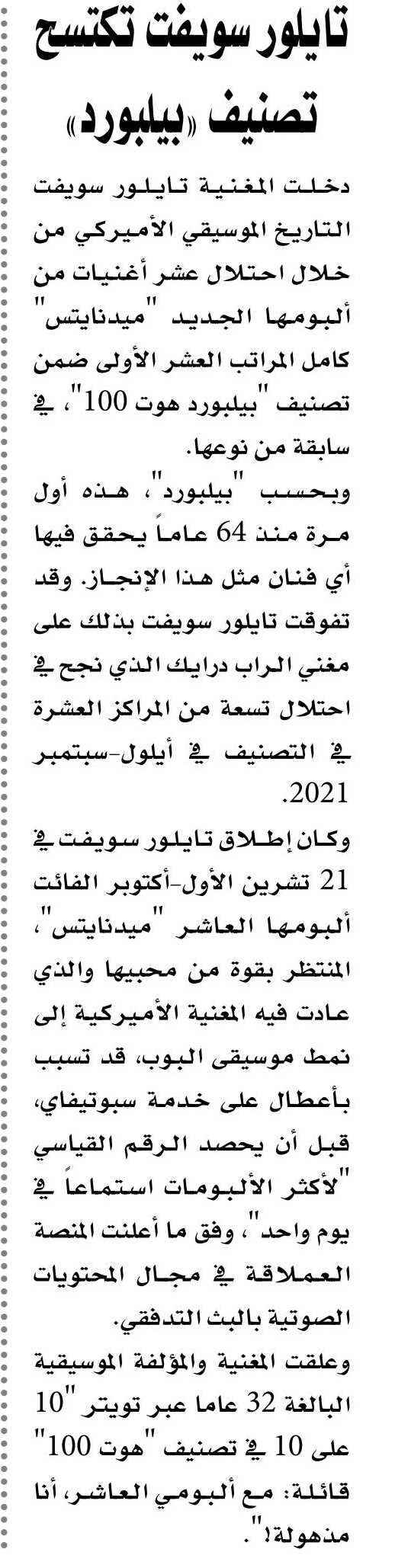 تايلور سويفت تكتسح تصنيف «بيلبورد»

دخلت المغنية تايلور سويفت التاريخ الموسيقي الأميركي من خلال احتلال عشر أغنيات من ألبومها الجديد "ميدنايتس" كامل المراتب العشر الأولى ضمن تصنيف "بيلبورد هوت 100"، في سابقة من نوعها.

وبحسب "بيلبورد"، هذه أول مرة منذ 64 عاماً يحقق فيها أي فنان مثل هذا الإنجاز. وقد تفوقت تايلور سويفت بذلك على مغني الراب درايك الذي نجح في احتلال تسعة من المراكز العشرة في التصنيف في أيلول-سبتمبر 2021.

وكان إطلاق تايلور سويفت في 21 تشرين الأول-أكتوبر الفائت ألبومها العاشر "ميدنايتس"، المنتظر بقوة من محبيها والذي عادت فيه المغنية الأميركية إلى نمط موسيقى البوب، قد تسبب بأعطال على خدمة سبوتيفاي، قبل أن يحصد الرقم القياسي "لأكثر الألبومات استماعاً في يوم واحد"، وفق ما أعلنت المنصة العملاقة في مجال المحتويات الصوتية بالبث التدفقي.

وعلقت المغنية والمؤلفة الموسيقية البالغة 32 عاما عبر تويتر "10 على 10 في تصنيف "هوت 100" قائلة: مع ألبومي العاشر، أنا مذهولة!".